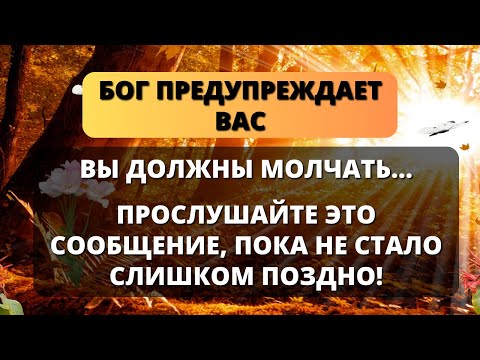 БОГ ПРЕДУПРЕЖДАЕТ ВАС

ВЫ ДОЛЖНЫ МОЛЧАТЬ...

ПРОСЛУШАЙТЕ ЭТО СООБЩЕНИЕ, ПОКА НЕ СТАЛО СЛИШКОМ ПОЗДНО!